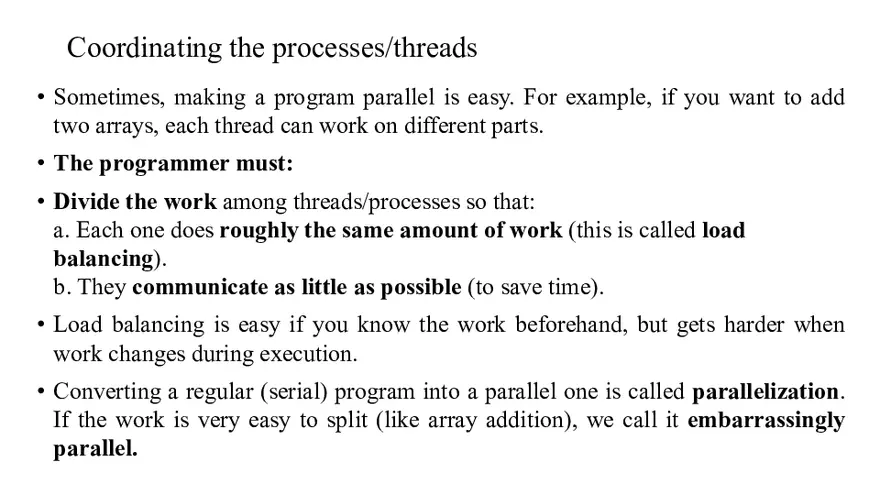 Coordinating the processes/threads

• Sometimes, making a program parallel is easy. For example, if you want to add two arrays, each thread can work on different parts.

• The programmer must:

• Divide the work among threads/processes so that:
a. Each one does roughly the same amount of work (this is called load balancing).
b. They communicate as little as possible (to save time).

• Load balancing is easy if you know the work beforehand, but gets harder when work changes during execution.

• Converting a regular (serial) program into a parallel one is called parallelization. If the work is very easy to split (like array addition), we call it embarrassingly parallel.